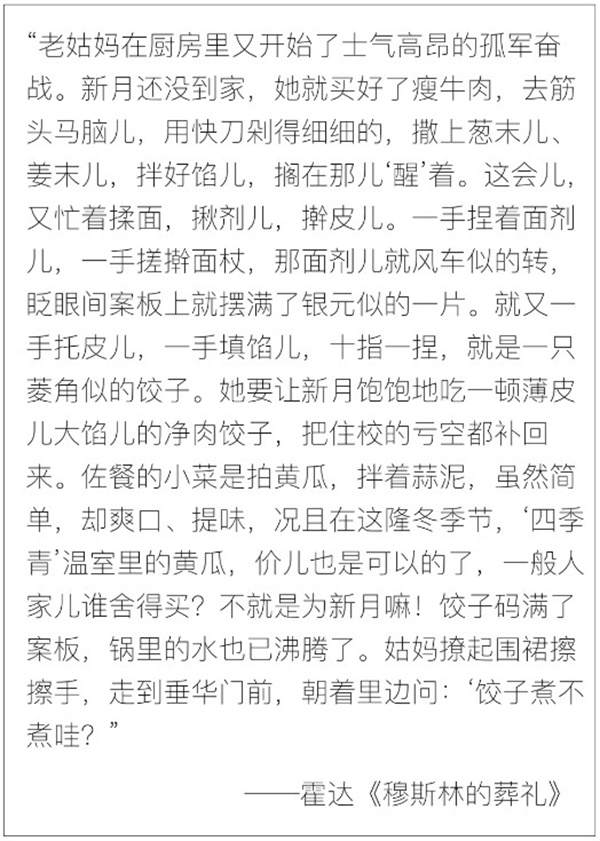 “老姑妈在厨房里又开始了士气高昂的孤军奋战。新月还没到家，她就买好了瘦牛肉，去筋头马脑儿，用快刀剁得细细的，撒上葱末儿、姜末儿，拌好馅儿，搁在那儿‘醒’着。这会儿，又忙着揉面，揪剂儿，擀皮儿。一手捏着面剂儿，一手搓擀面杖，那面剂儿就风车似的转，眨眼间案板上就摆满了银元似的一片。就又一手托皮儿，一手填馅儿，十指一捏，就是一只菱角似的饺子。她要让新月饱饱地吃一顿薄皮儿大馅儿的净肉饺子，把住校的亏空都补回来。佐餐的小菜是拍黄瓜，拌着蒜泥，虽然简单，却爽口、提味，况且在这隆冬季节，‘四季青’温室里的黄瓜，价儿也是可以的了，一般人家儿谁舍得买？不就是为新月嘛！饺子码满了案板，锅里的水也已沸腾了。姑妈撩起围裙擦擦手，走到垂华门前，朝着里边问：‘饺子煮不煮哇？”

——霍达《穆斯林的葬礼》